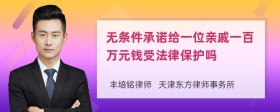 无条件承诺给一位亲戚一百万元钱受法律保护吗

丰培铭律师 天津东方律师事务所